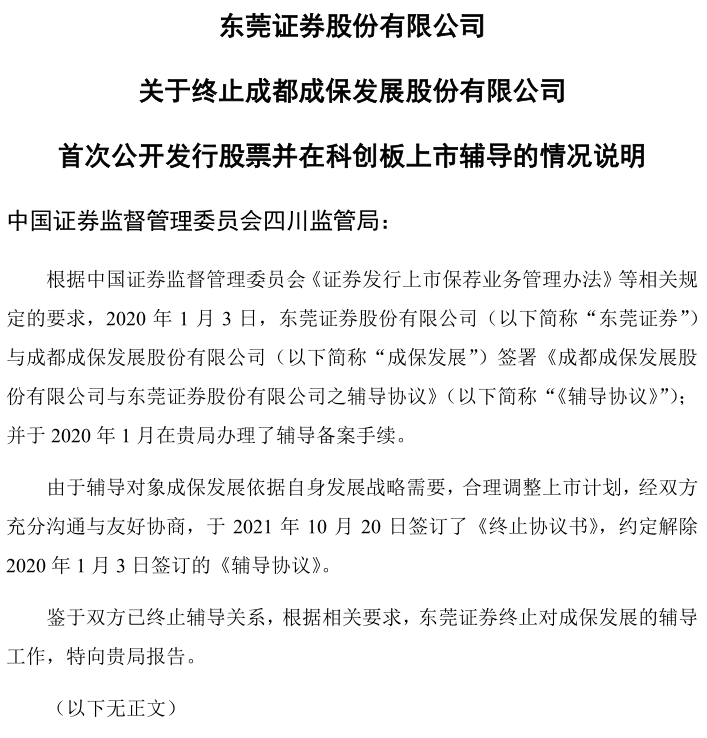 东莞证券股份有限公司

关于终止成都成保发展股份有限公司

首次公开发行股票并在科创板上市辅导的情况说明

中国证券监督管理委员会四川监管局：

根据中国证券监督管理委员会《证券发行上市保荐业务管理办法》等相关规定的要求，2020 年 1 月 3 日，东莞证券股份有限公司（以下简称“东莞证券”）与成都成保发展股份有限公司（以下简称“成保发展”）签署《成都成保发展股份有限公司与东莞证券股份有限公司之辅导协议》（以下简称“《辅导协议》”）；并于 2020 年 1 月在贵局办理了辅导备案手续。

由于辅导对象成保发展依据自身发展战略需要，合理调整上市计划，经双方充分沟通与友好协商，于 2021 年 10 月 20 日签订了《终止协议书》，约定解除 2020 年 1 月 3 日签订的《辅导协议》。

鉴于双方已终止辅导关系，根据相关要求，东莞证券终止对成保发展的辅导工作，特向贵局报告。

（以下无正文）